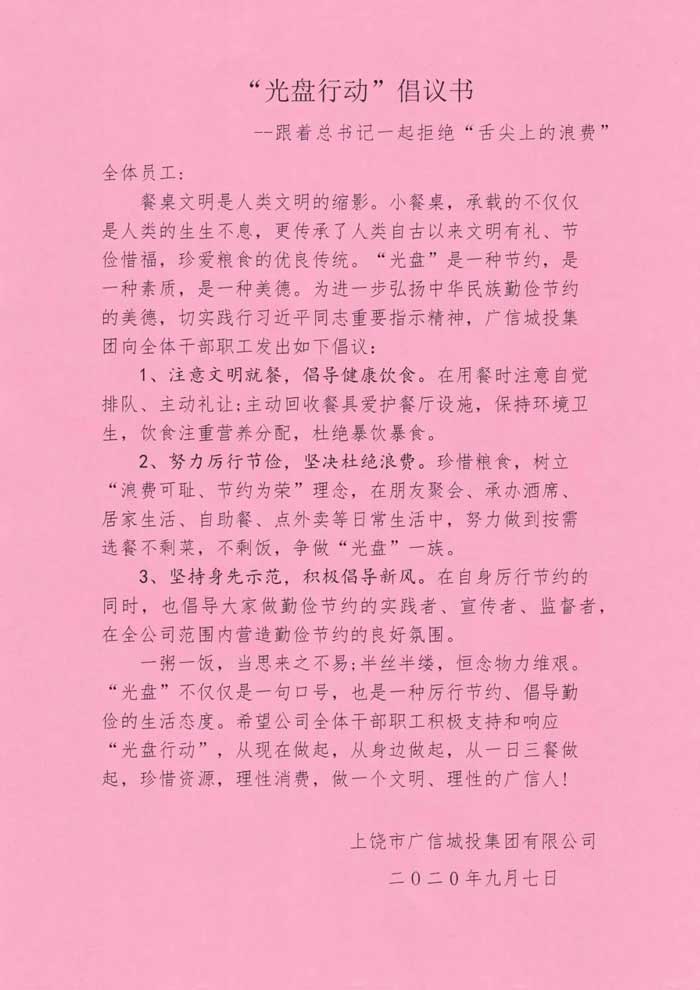 “光盘行动”倡议书

--跟着总书记一起拒绝“舌尖上的浪费”

全体员工:

餐桌文明是人类文明的缩影。小餐桌，承载的不仅仅是人类的生生不息，更传承了人类自古以来文明有礼、节俭惜福，珍爱粮食的优良传统。“光盘”是一种节约，是一种素质，是一种美德。为进一步弘扬中华民族勤俭节约的美德，切实践行习近平同志重要指示精神，广信城投集团向全体干部职工发出如下倡议:

1、注意文明就餐，倡导健康饮食。在用餐时注意自觉排队、主动礼让;主动回收餐具爱护餐厅设施，保持环境卫生，饮食注重营养分配，杜绝暴饮暴食。

2、努力厉行节俭，坚决杜绝浪费。珍惜粮食，树立“浪费可耻、节约为荣”理念，在朋友聚会、承办酒席、居家生活、自助餐、点外卖等日常生活中，努力做到按需选餐不剩菜，不剩饭，争做“光盘”一族。

3、坚持身先示范，积极倡导新风。在自身厉行节约的同时，也倡导大家做勤俭节约的实践者、宣传者、监督者，在全公司范围内营造勤俭节约的良好氛围。

一粥一饭，当思来之不易;半丝半缕，恒念物力维艰。“光盘”不仅仅是一句口号，也是一种厉行节约、倡导勤俭的生活态度。希望公司全体干部职工积极支持和响应“光盘行动”，从现在做起，从身边做起，从一日三餐做起，珍惜资源，理性消费，做一个文明、理性的广信人!

上饶市广信城投集团有限公司

二〇二〇年九月七日